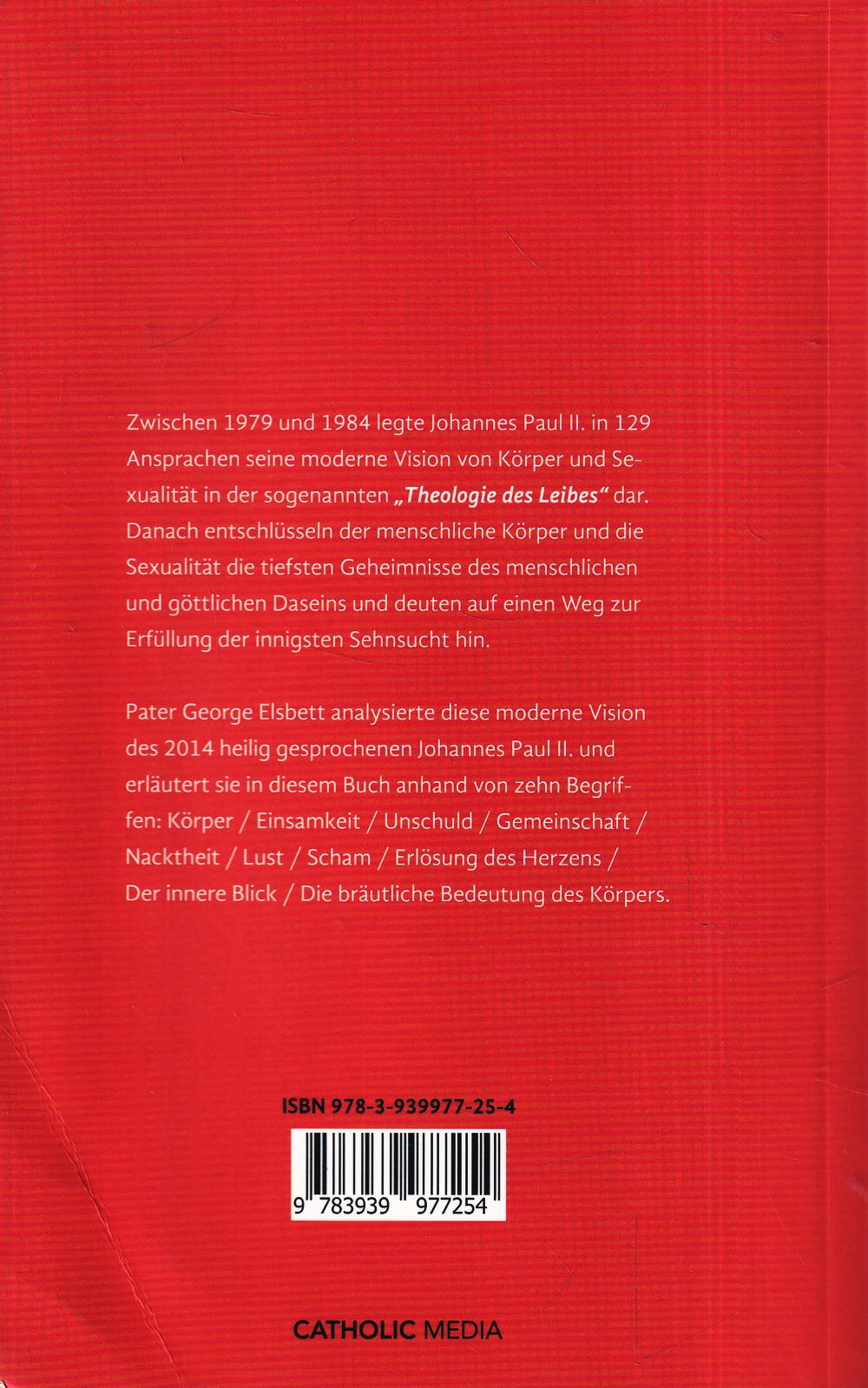 Zwischen 1979 und 1984 legte Johannes Paul II. in 129 Ansprachen seine moderne Vision von Körper und Sexualität in der sogenannten „Theologie des Leibes“ dar. Danach entschlüsseln der menschliche Körper und die Sexualität die tiefsten Geheimnisse des menschlichen und göttlichen Daseins und deuten auf einen Weg zur Erfüllung der innigsten Sehnsucht hin.

Pater George Elsbett analysierte diese moderne Vision des 2014 heilig gesprochenen Johannes Paul II. und erläutert sie in diesem Buch anhand von zehn Begriffen: Körper / Einsamkeit / Unschuld / Gemeinschaft / Nacktheit / Lust / Scham / Erlösung des Herzens / Der innere Blick / Die bräutliche Bedeutung des Körpers.

ISBN 978-3-939977-25-4

9 783939 977254

CATHOLIC MEDIA